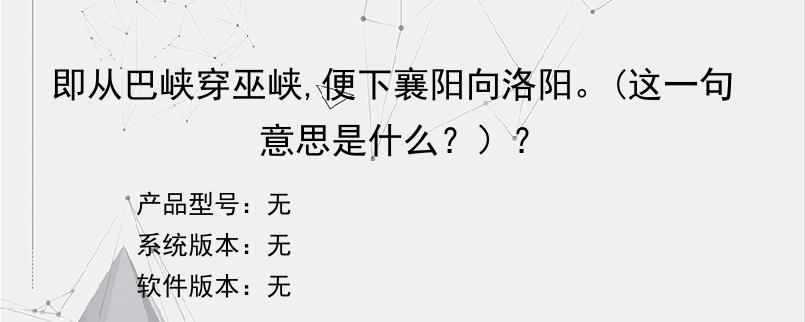 即从巴峡穿巫峡,便下襄阳向洛阳。(这一句意思是什么？）？

产品型号：无
系统版本：无
软件版本：无